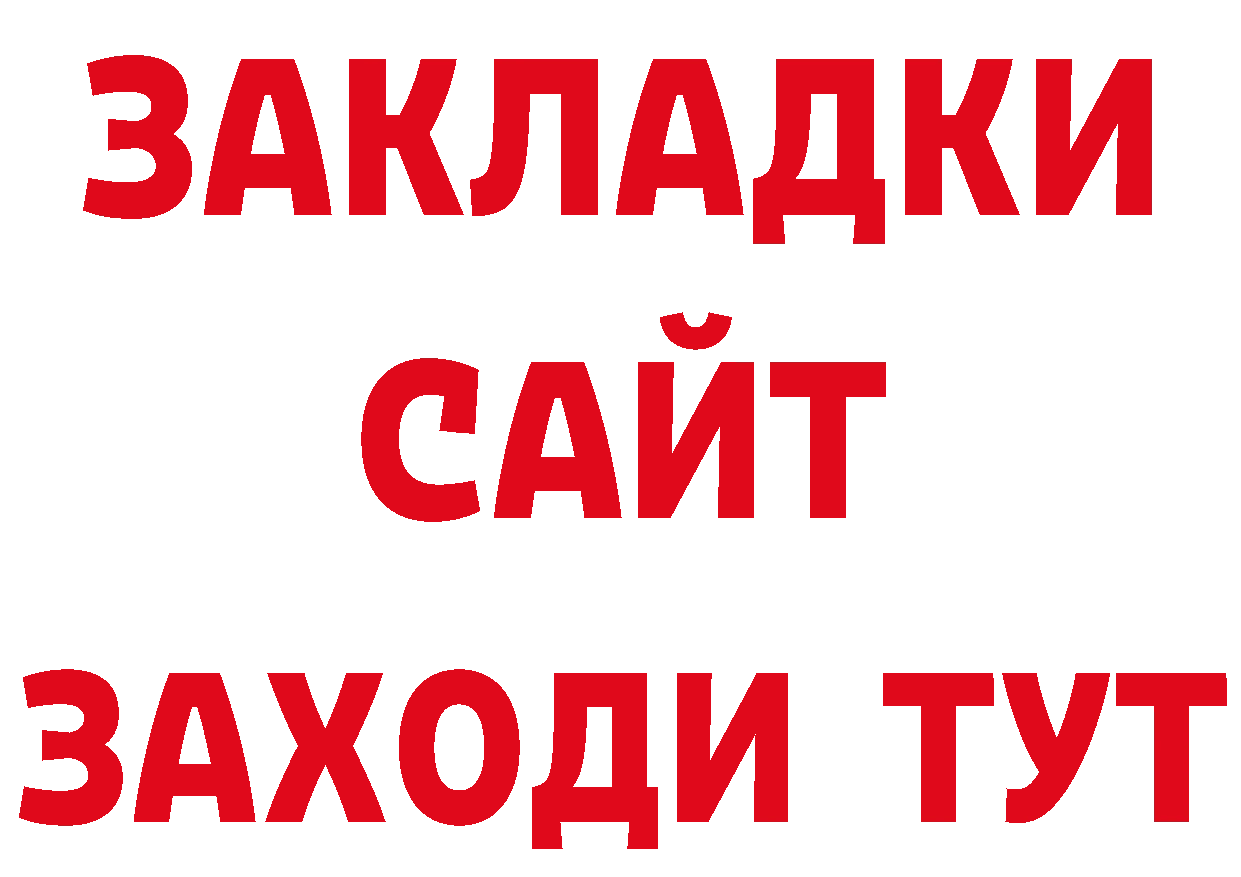 ЗАКЛАДКИ
САЙТ
ЗАХОДИ ТУТ